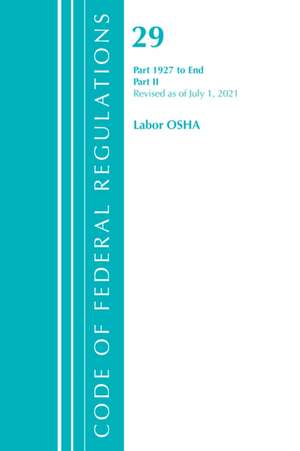 CODE OF FEDERAL REGULATIONS

29

Part 1927 to End
Part II
Revised as of July 1, 2021

Labor OSHA